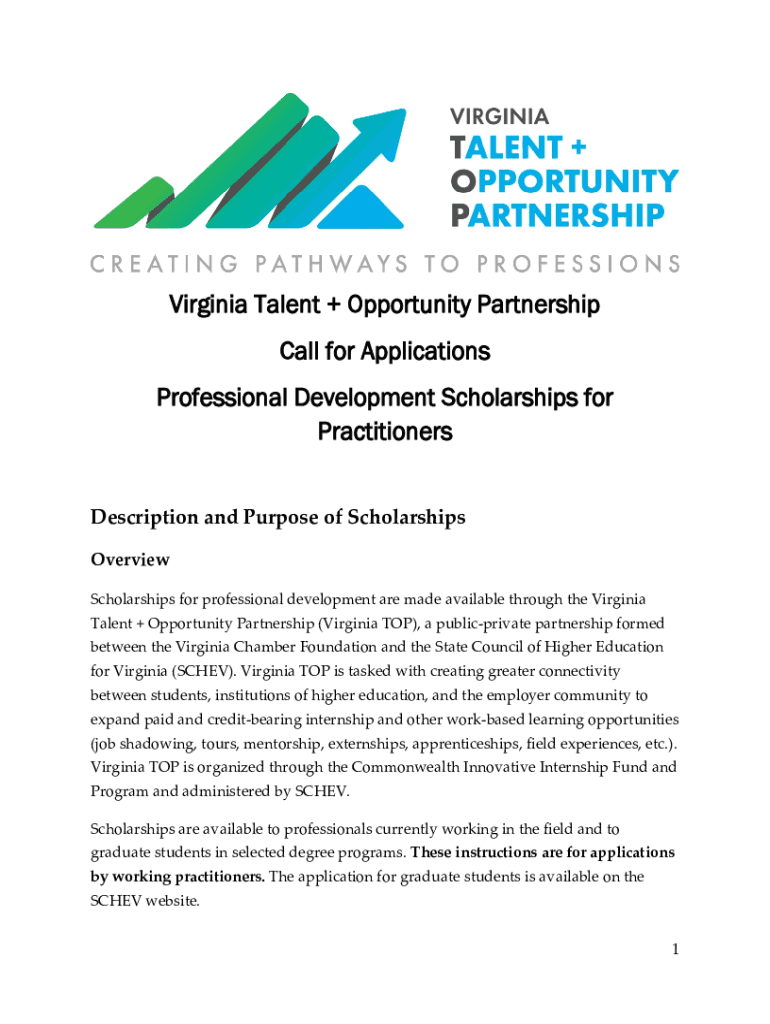 VIRGINIA
TALENT +
OPPORTUNITY
PARTNERSHIP

CREATING PATHWAYS TO PROFESSIONS

Virginia Talent + Opportunity Partnership

Call for Applications

Professional Development Scholarships for Practitioners

Description and Purpose of Scholarships

Overview

Scholarships for professional development are made available through the Virginia Talent + Opportunity Partnership (Virginia TOP), a public-private partnership formed between the Virginia Chamber Foundation and the State Council of Higher Education for Virginia (SCHEV). Virginia TOP is tasked with creating greater connectivity between students, institutions of higher education, and the employer community to expand paid and credit-bearing internship and other work-based learning opportunities (job shadowing, tours, mentorship, externships, apprenticeships, field experiences, etc.). Virginia TOP is organized through the Commonwealth Innovative Internship Fund and Program and administered by SCHEV.

Scholarships are available to professionals currently working in the field and to graduate students in selected degree programs. These instructions are for applications by working practitioners. The application for graduate students is available on the SCHEV website.

1